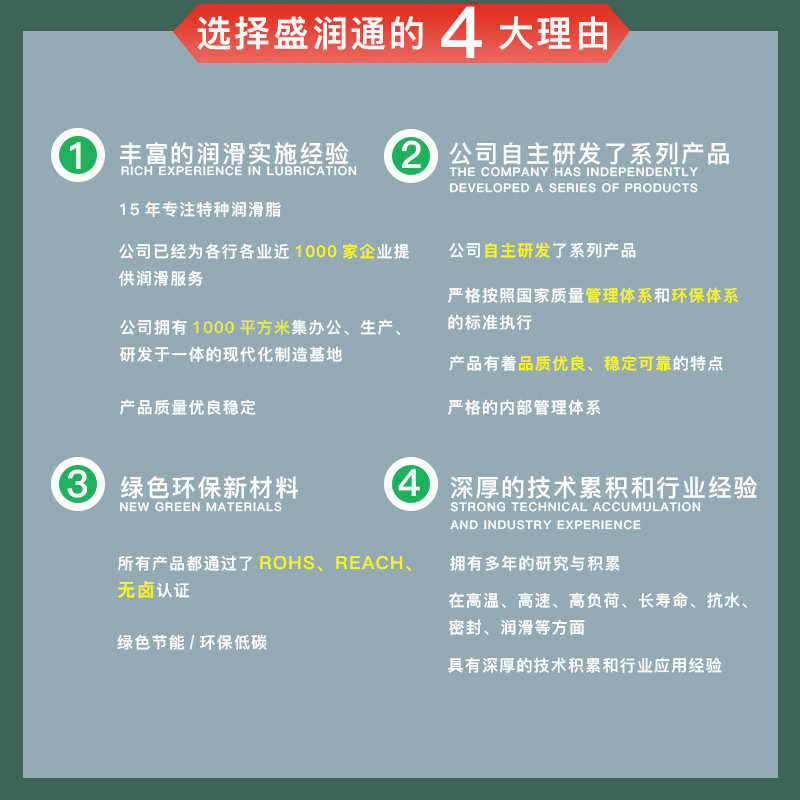 选择盛润通的 4 大理由

1 丰富的润滑实施经验
RICH EXPERIENCE IN LUBRICATION

15 年专注特种润滑脂

公司已经为各行各业近 1000 家企业提供润滑服务

公司拥有 1000 平方米集办公、生产、研发于一体的现代化制造基地

产品质量优良稳定

2 公司自主研发了系列产品
THE COMPANY HAS INDEPENDENTLY DEVELOPED A SERIES OF PRODUCTS

公司自主研发了系列产品

严格按照国家质量管理体系和环保体系的标准执行

产品有着品质优良、稳定可靠的特点

严格的内部管理体系

3 绿色环保新材料
NEW GREEN MATERIALS

所有产品都通过了 ROHS、REACH、无卤认证

绿色节能 / 环保低碳

4 深厚的技术累积和行业经验
STRONG TECHNICAL ACCUMULATION AND INDUSTRY EXPERIENCE

拥有多年的研究与积累

在高温、高速、高负荷、长寿命、抗水、密封、润滑等方面

具有深厚的技术积累和行业应用经验